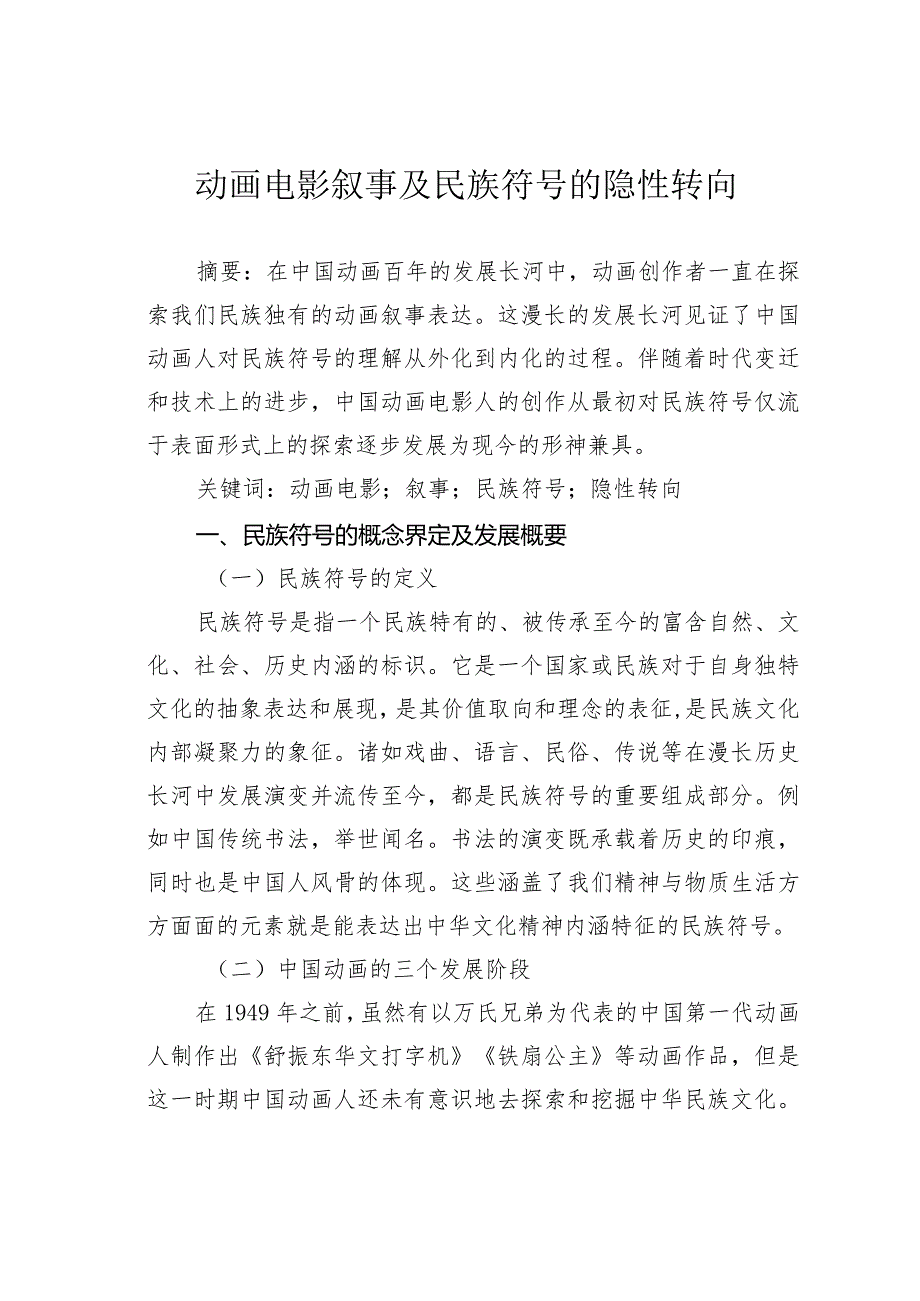 动画电影叙事及民族符号的隐性转向

摘要：在中国动画百年的发展长河中，动画创作者一直在探索我们民族独有的动画叙事表达。这漫长的发展长河见证了中国动画人对民族符号的理解从外化到内化的过程。伴随着时代变迁和技术上的进步，中国动画电影人的创作从最初对民族符号仅流于表面形式上的探索逐步发展为现今的形神兼具。

关键词：动画电影；叙事；民族符号；隐性转向

一、民族符号的概念界定及发展概要

（一）民族符号的定义

民族符号是指一个民族特有的、被传承至今的富含自然、文化、社会、历史内涵的标识。它是一个国家或民族对于自身独特文化的抽象表达和展现，是其价值取向和理念的表征，是民族文化内部凝聚力的象征。诸如戏曲、语言、民俗、传说等在漫长历史长河中发展演变并流传至今，都是民族符号的重要组成部分。例如中国传统书法，举世闻名。书法的演变既承载着历史的印痕，同时也是中国人风骨的体现。这些涵盖了我们精神与物质生活方方面面的元素就是能表达出中华文化精神内涵特征的民族符号。

（二）中国动画的三个发展阶段

在1949年之前，虽然有以万氏兄弟为代表的中国第一代动画人制作出《舒振东华文打字机》《铁扇公主》等动画作品，但是这一时期中国动画人还未有意识地去探索和挖掘中华民族文化。